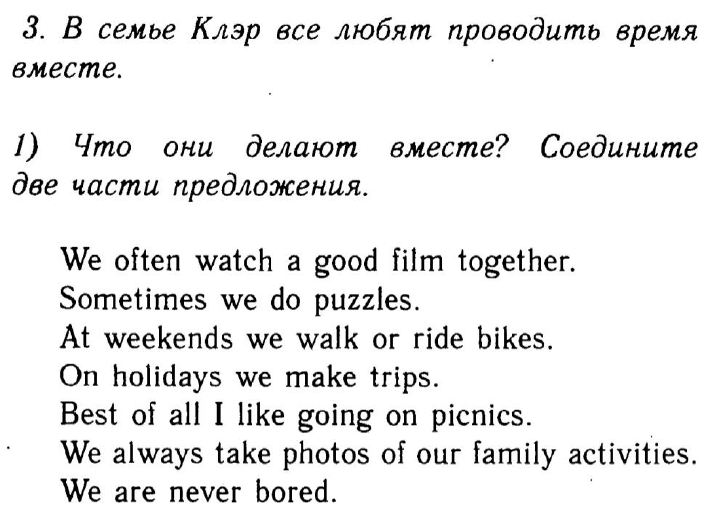 3. В семье Клэр все любят проводить время вместе.

1) Что они делают вместе? Соедините две части предложения.

We often watch a good film together.
Sometimes we do puzzles.
At weekends we walk or ride bikes.
On holidays we make trips.
Best of all I like going on picnics.
We always take photos of our family activities.
We are never bored.